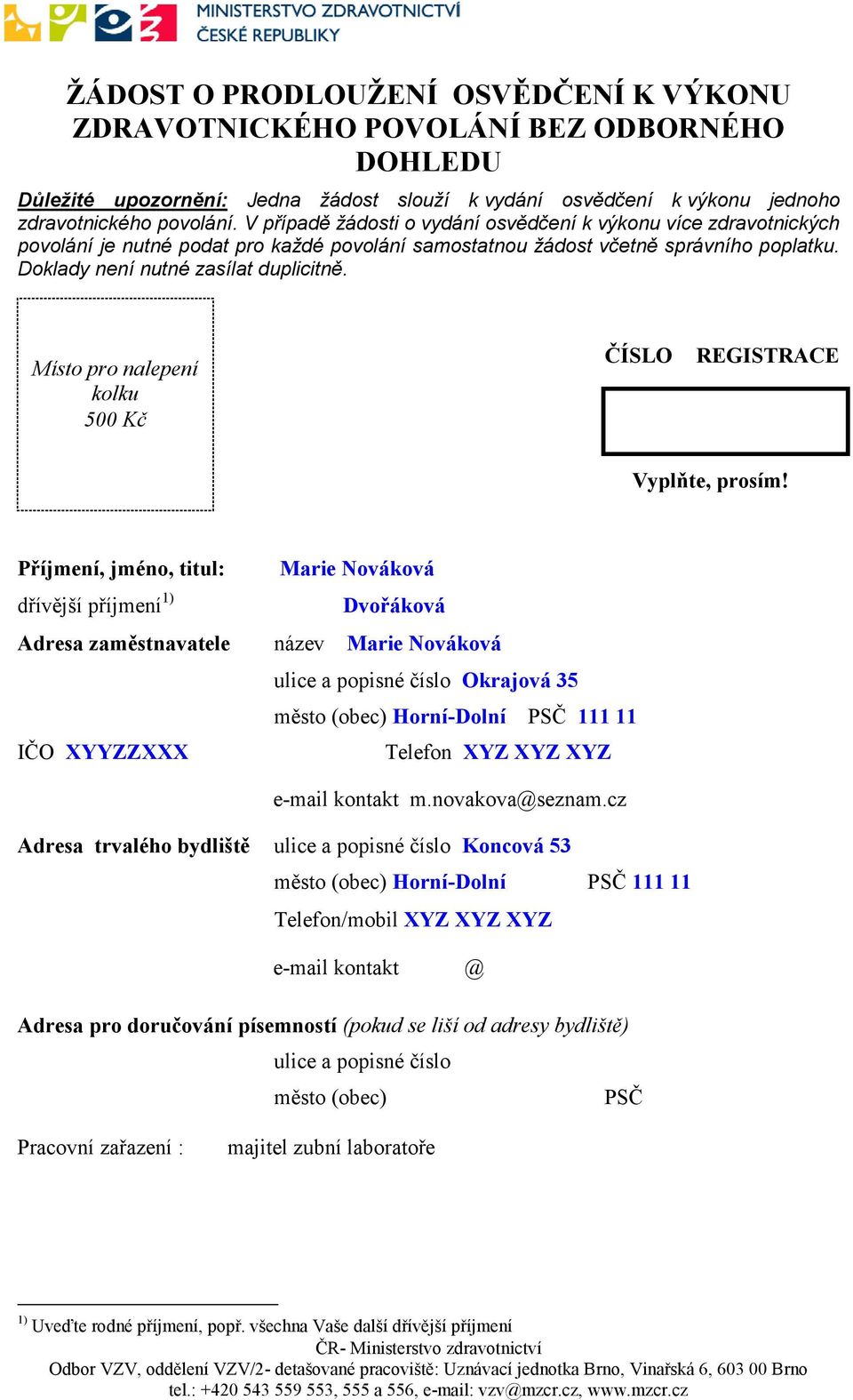 MINISTERSTVO ZDRAVOTNICTVÍ
ČESKÉ REPUBLIKY

ŽÁDOST O PRODLOUŽENÍ OSVĚDČENÍ K VÝKONU ZDRAVOTNICKÉHO POVOLÁNÍ BEZ ODBORNÉHO DOHLEDU

Důležité upozornění: Jedna žádost slouží k vydání osvědčení k výkonu jednoho zdravotnického povolání. V případě žádosti o vydání osvědčení k výkonu více zdravotnických povolání je nutné podat pro každé povolání samostatnou žádost včetně správního poplatku. Doklady není nutné zasílat duplicitně.

Místo pro nalepení kolku 500 Kč

ČÍSLO REGISTRACE

Vyplňte, prosím!

Příjmení, jméno, titul: Marie Nováková
dřívější příjmení$^{1)}$ Dvořáková
Adresa zaměstnavatele název Marie Nováková
ulice a popisné číslo Okrajová 35
město (obec) Horní-Dolní PSČ 111 11
IČO XYYZZXXX Telefon XYZ XYZ XYZ
e-mail kontakt m.novakova@seznam.cz

Adresa trvalého bydliště ulice a popisné číslo Koncová 53
město (obec) Horní-Dolní PSČ 111 11
Telefon/mobil XYZ XYZ XYZ
e-mail kontakt @

Adresa pro doručování písemností (pokud se liší od adresy bydliště)
ulice a popisné číslo
město (obec) PSČ

Pracovní zařazení : majitel zubní laboratoře

$^{1)}$ Uveďte rodné příjmení, popř. všechna Vaše další dřívější příjmení
ČR- Ministerstvo zdravotnictví
Odbor VZV, oddělení VZV/2- detašované pracoviště: Uznávací jednotka Brno, Vinařská 6, 603 00 Brno
tel.: +420 543 559 553, 555 a 556, e-mail: vzv@mzcr.cz, www.mzcr.cz